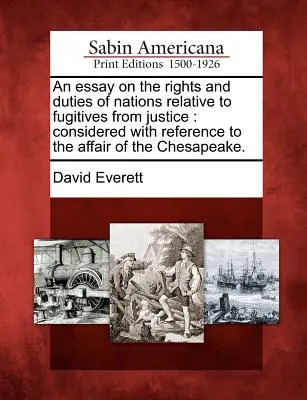 Sabin Americana
Print Editions 1500-1926

An essay on the rights and duties of nations relative to fugitives from justice : considered with reference to the affair of the Chesapeake.

David Everett